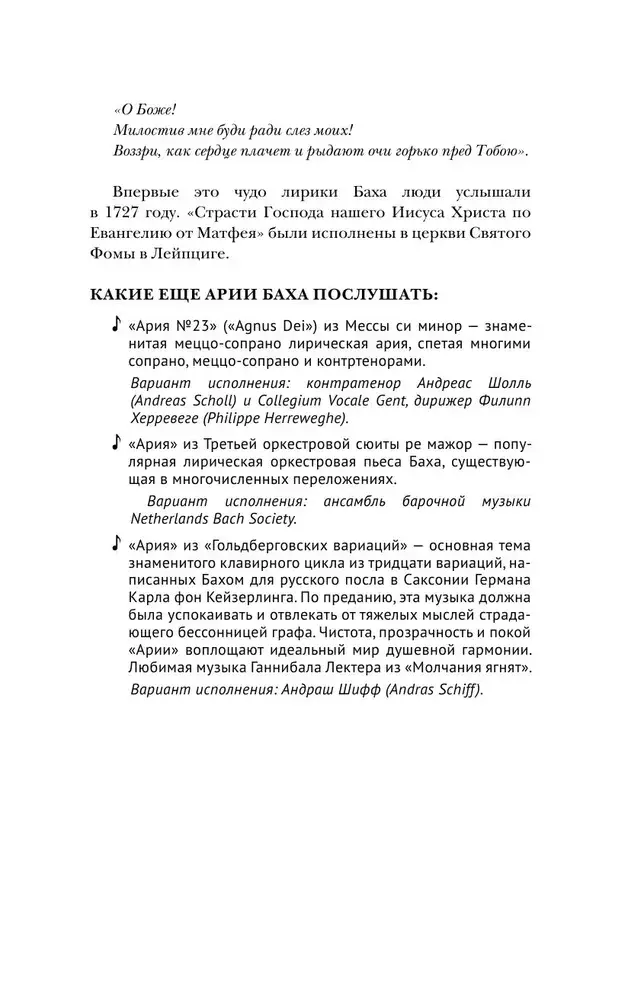 «О Боже!
Милостив мне буди ради слез моих!
Воззри, как сердце плачет и рыдают очи горько пред Тобою».

Впервые это чудо лирики Баха люди услышали в 1727 году. «Страсти Господа нашего Иисуса Христа по Евангелию от Матфея» были исполнены в церкви Святого Фомы в Лейпциге.

КАКИЕ ЕЩЕ АРИИ БАХА ПОСЛУШАТЬ:

♪ «Ария №23» («Agnus Dei») из Мессы си минор — знаменитая меццо-сопрано лирическая ария, спетая многими сопрано, меццо-сопрано и контртенорами.

Вариант исполнения: контратенор Андреас Шолль (Andreas Scholl) и Collegium Vocale Gent, дирижер Филипп Херревеге (Philippe Herreweghe).

♪ «Ария» из Третьей оркестровой сюиты ре мажор — популярная лирическая оркестровая пьеса Баха, существующая в многочисленных переложениях.

Вариант исполнения: ансамбль барочной музыки Netherlands Bach Society.

♪ «Ария» из «Гольдберговских вариаций» — основная тема знаменитого клавирного цикла из тридцати вариаций, написанных Бахом для русского посла в Саксонии Германа Карла фон Кейзерлинга. По преданию, эта музыка должна была успокаивать и отвлекать от тяжелых мыслей страдающего бессонницей графа. Чистота, прозрачность и покой «Арии» воплощают идеальный мир душевной гармонии. Любимая музыка Ганнибала Лектера из «Молчания ягнят».

Вариант исполнения: Андраш Шифф (Andras Schiff).